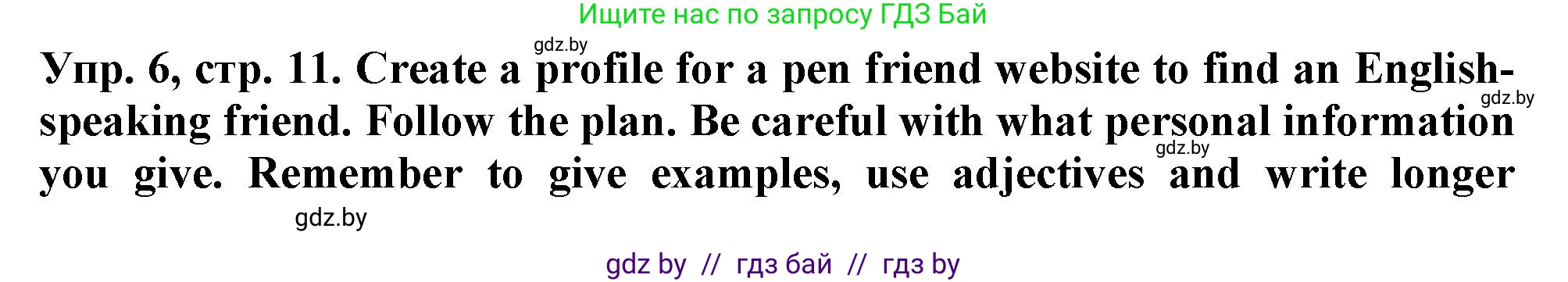 Ищите нас по запросу ГДЗ Бай

gdz.by

Упр. 6, стр. 11. Create a profile for a pen friend website to find an English-speaking friend. Follow the plan. Be careful with what personal information you give. Remember to give examples, use adjectives and write longer

gdz.by

gdz.by

gdz.by

gdz by // гдз бай // гдз by